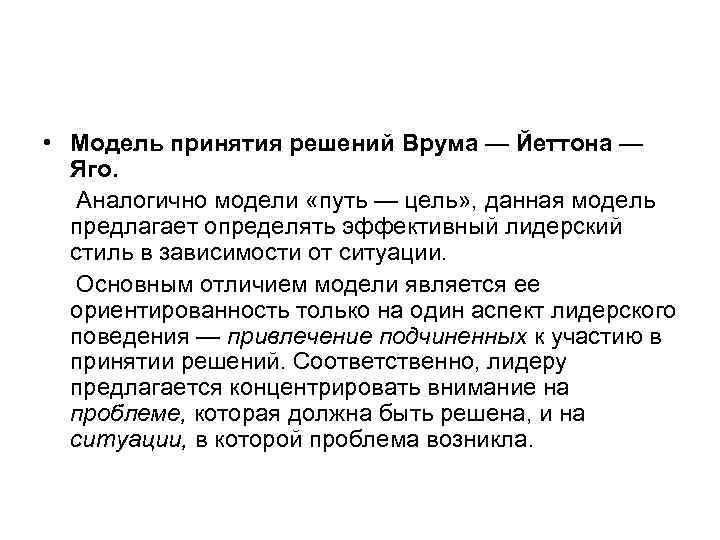 • Модель принятия решений Врума — Йеттона — Яго.

Аналогично модели «путь — цель», данная модель предлагает определять эффективный лидерский стиль в зависимости от ситуации.

Основным отличием модели является ее ориентированность только на один аспект лидерского поведения — привлечение подчиненных к участию в принятии решений. Соответственно, лидеру предлагается концентрировать внимание на проблеме, которая должна быть решена, и на ситуации, в которой проблема возникла.